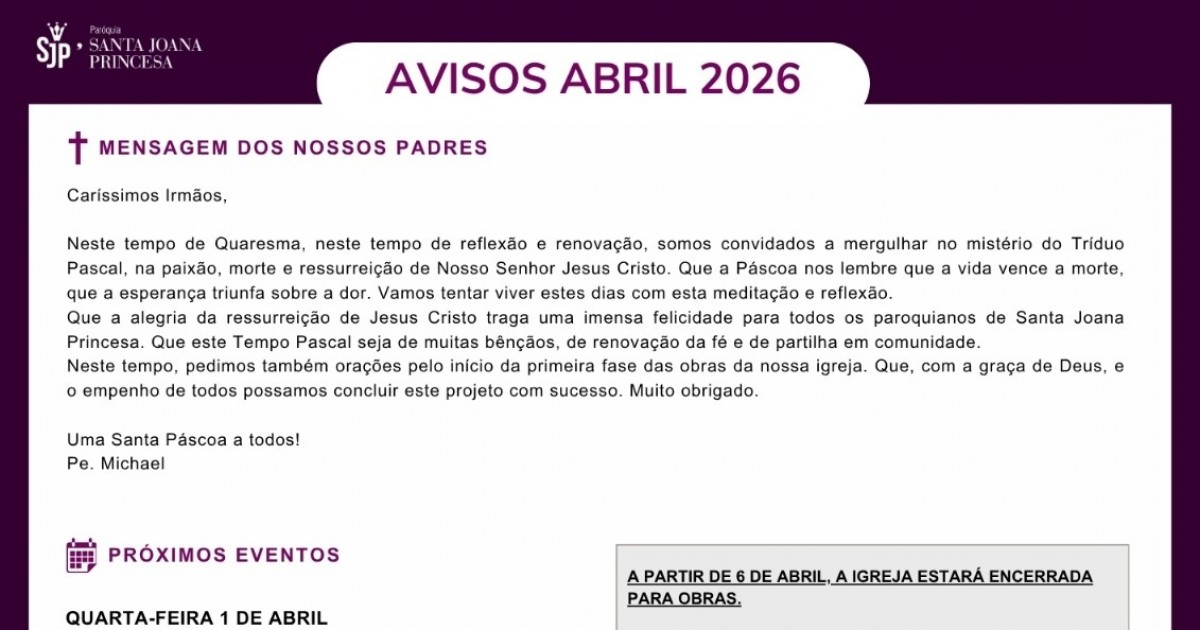 SJP Paróquia SANTA JOANA PRINCESA

AVISOS ABRIL 2026

MENSAGEM DOS NOSSOS PADRES

Caríssimos Irmãos,

Neste tempo de Quaresma, neste tempo de reflexão e renovação, somos convidados a mergulhar no mistério do Tríduo Pascal, na paixão, morte e ressurreição de Nosso Senhor Jesus Cristo. Que a Páscoa nos lembre que a vida vence a morte, que a esperança triunfa sobre a dor. Vamos tentar viver estes dias com esta meditação e reflexão.
Que a alegria da ressurreição de Jesus Cristo traga uma imensa felicidade para todos os paroquianos de Santa Joana Princesa. Que este Tempo Pascal seja de muitas bênçãos, de renovação da fé e de partilha em comunidade.
Neste tempo, pedimos também orações pelo início da primeira fase das obras da nossa igreja. Que, com a graça de Deus, e o empenho de todos possamos concluir este projeto com sucesso. Muito obrigado.

Uma Santa Páscoa a todos!
Pe. Michael

PRÓXIMOS EVENTOS

QUARTA-FEIRA 1 DE ABRIL

A PARTIR DE 6 DE ABRIL, A IGREJA ESTARÁ ENCERRADA PARA OBRAS.